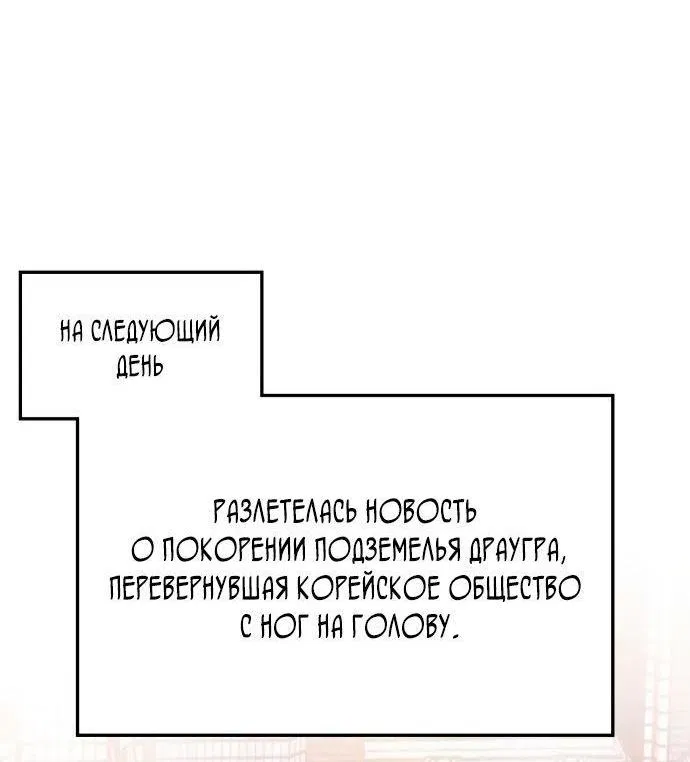 НА СЛЕДУЮЩИЙ ДЕНЬ

РАЗЛЕТЕЛАСЬ НОВОСТЬ О ПОКОРЕНИИ ПОДЗЕМЕЛЬЯ ДРАУГРА, ПЕРЕВЕРНУВШАЯ КОРЕЙСКОЕ ОБЩЕСТВО С НОГ НА ГОЛОВУ.